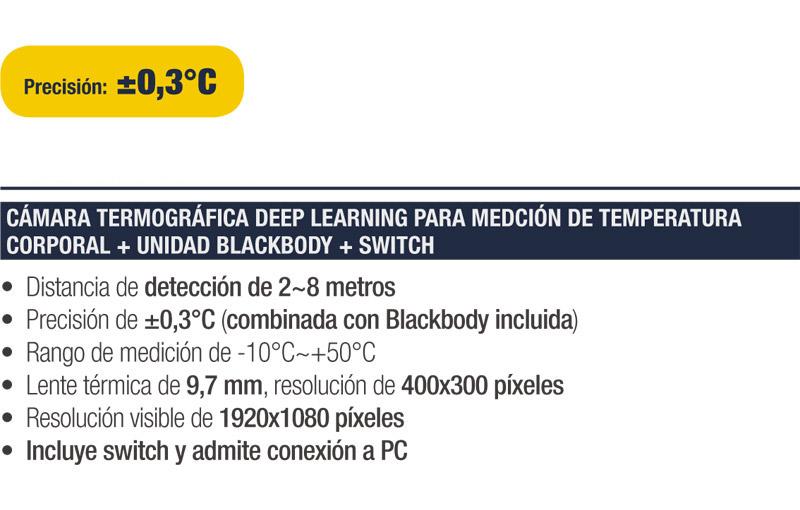 Precisión: ±0,3°C

CÁMARA TERMOGRÁFICA DEEP LEARNING PARA MEDCIÓN DE TEMPERATURA CORPORAL + UNIDAD BLACKBODY + SWITCH

• Distancia de detección de 2~8 metros
• Precisión de ±0,3°C (combinada con Blackbody incluida)
• Rango de medición de -10°C~+50°C
• Lente térmica de 9,7 mm, resolución de 400x300 píxeles
• Resolución visible de 1920x1080 píxeles
• Incluye switch y admite conexión a PC